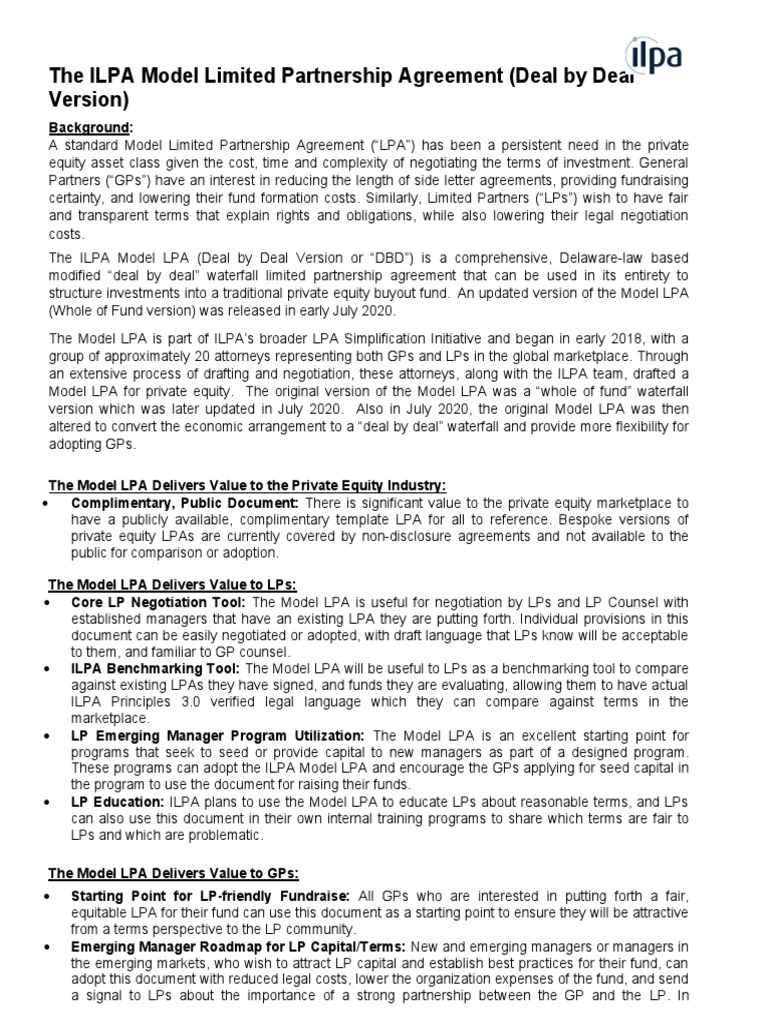 ilpa

The ILPA Model Limited Partnership Agreement (Deal by Deal Version)

Background:
A standard Model Limited Partnership Agreement ("LPA") has been a persistent need in the private equity asset class given the cost, time and complexity of negotiating the terms of investment. General Partners ("GPs") have an interest in reducing the length of side letter agreements, providing fundraising certainty, and lowering their fund formation costs. Similarly, Limited Partners ("LPs") wish to have fair and transparent terms that explain rights and obligations, while also lowering their legal negotiation costs.

The ILPA Model LPA (Deal by Deal Version or "DBD") is a comprehensive, Delaware-law based modified "deal by deal" waterfall limited partnership agreement that can be used in its entirety to structure investments into a traditional private equity buyout fund. An updated version of the Model LPA (Whole of Fund version) was released in early July 2020.

The Model LPA is part of ILPA's broader LPA Simplification Initiative and began in early 2018, with a group of approximately 20 attorneys representing both GPs and LPs in the global marketplace. Through an extensive process of drafting and negotiation, these attorneys, along with the ILPA team, drafted a Model LPA for private equity. The original version of the Model LPA was a "whole of fund" waterfall version which was later updated in July 2020. Also in July 2020, the original Model LPA was then altered to convert the economic arrangement to a "deal by deal" waterfall and provide more flexibility for adopting GPs.

The Model LPA Delivers Value to the Private Equity Industry:
• Complimentary, Public Document: There is significant value to the private equity marketplace to have a publicly available, complimentary template LPA for all to reference. Bespoke versions of private equity LPAs are currently covered by non-disclosure agreements and not available to the public for comparison or adoption.

The Model LPA Delivers Value to LPs:
• Core LP Negotiation Tool: The Model LPA is useful for negotiation by LPs and LP Counsel with established managers that have an existing LPA they are putting forth. Individual provisions in this document can be easily negotiated or adopted, with draft language that LPs know will be acceptable to them, and familiar to GP counsel.
• ILPA Benchmarking Tool: The Model LPA will be useful to LPs as a benchmarking tool to compare against existing LPAs they have signed, and funds they are evaluating, allowing them to have actual ILPA Principles 3.0 verified legal language which they can compare against terms in the marketplace.
• LP Emerging Manager Program Utilization: The Model LPA is an excellent starting point for programs that seek to seed or provide capital to new managers as part of a designed program. These programs can adopt the ILPA Model LPA and encourage the GPs applying for seed capital in the program to use the document for raising their funds.
• LP Education: ILPA plans to use the Model LPA to educate LPs about reasonable terms, and LPs can also use this document in their own internal training programs to share which terms are fair to LPs and which are problematic.

The Model LPA Delivers Value to GPs:
• Starting Point for LP-friendly Fundraise: All GPs who are interested in putting forth a fair, equitable LPA for their fund can use this document as a starting point to ensure they will be attractive from a terms perspective to the LP community.
• Emerging Manager Roadmap for LP Capital/Terms: New and emerging managers or managers in the emerging markets, who wish to attract LP capital and establish best practices for their fund, can adopt this document with reduced legal costs, lower the organization expenses of the fund, and send a signal to LPs about the importance of a strong partnership between the GP and the LP. In